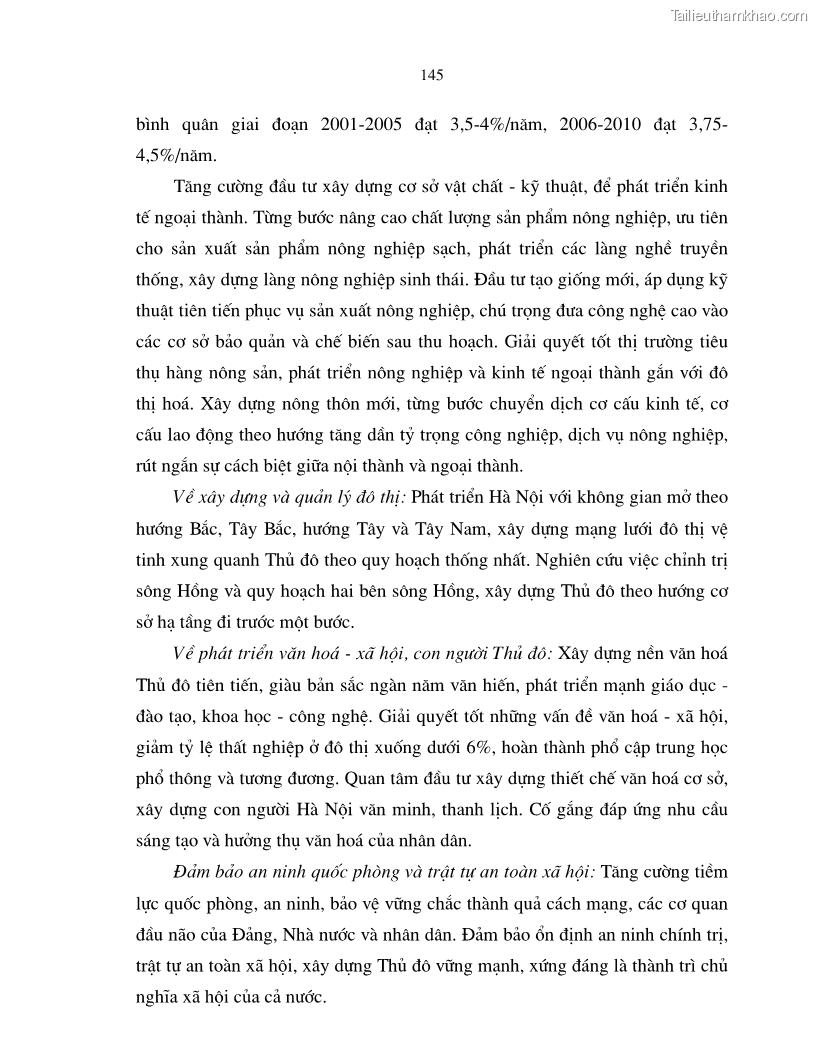 Tailieuthamkhao.com

145

bình quân giai đoạn 2001-2005 đạt 3,5-4%/năm, 2006-2010 đạt 3,75-4,5%/năm.

Tăng cường đầu tư xây dựng cơ sở vật chất - kỹ thuật, để phát triển kinh tế ngoại thành. Từng bước nâng cao chất lượng sản phẩm nông nghiệp, ưu tiên cho sản xuất sản phẩm nông nghiệp sạch, phát triển các làng nghề truyền thống, xây dựng làng nông nghiệp sinh thái. Đầu tư tạo giống mới, áp dụng kỹ thuật tiên tiến phục vụ sản xuất nông nghiệp, chú trọng đưa công nghệ cao vào các cơ sở bảo quản và chế biến sau thu hoạch. Giải quyết tốt thị trường tiêu thụ hàng nông sản, phát triển nông nghiệp và kinh tế ngoại thành gắn với đô thị hoá. Xây dựng nông thôn mới, từng bước chuyển dịch cơ cấu kinh tế, cơ cấu lao động theo hướng tăng dần tỷ trọng công nghiệp, dịch vụ nông nghiệp, rút ngắn sự cách biệt giữa nội thành và ngoại thành.

Về xây dựng và quản lý đô thị: Phát triển Hà Nội với không gian mở theo hướng Bắc, Tây Bắc, hướng Tây và Tây Nam, xây dựng mạng lưới đô thị vệ tinh xung quanh Thủ đô theo quy hoạch thống nhất. Nghiên cứu việc chỉnh trị sông Hồng và quy hoạch hai bên sông Hồng, xây dựng Thủ đô theo hướng cơ sở hạ tầng đi trước một bước.

Về phát triển văn hoá - xã hội, con người Thủ đô: Xây dựng nền văn hoá Thủ đô tiên tiến, giàu bản sắc ngàn năm văn hiến, phát triển mạnh giáo dục - đào tạo, khoa học - công nghệ. Giải quyết tốt những vấn đề văn hoá - xã hội, giảm tỷ lệ thất nghiệp ở đô thị xuống dưới 6%, hoàn thành phổ cập trung học phổ thông và tương đương. Quan tâm đầu tư xây dựng thiết chế văn hoá cơ sở, xây dựng con người Hà Nội văn minh, thanh lịch. Cố gắng đáp ứng nhu cầu sáng tạo và hưởng thụ văn hoá của nhân dân.

Đảm bảo an ninh quốc phòng và trật tự an toàn xã hội: Tăng cường tiềm lực quốc phòng, an ninh, bảo vệ vững chắc thành quả cách mạng, các cơ quan đầu não của Đảng, Nhà nước và nhân dân. Đảm bảo ổn định an ninh chính trị, trật tự an toàn xã hội, xây dựng Thủ đô vững mạnh, xứng đáng là thành trì chủ nghĩa xã hội của cả nước.